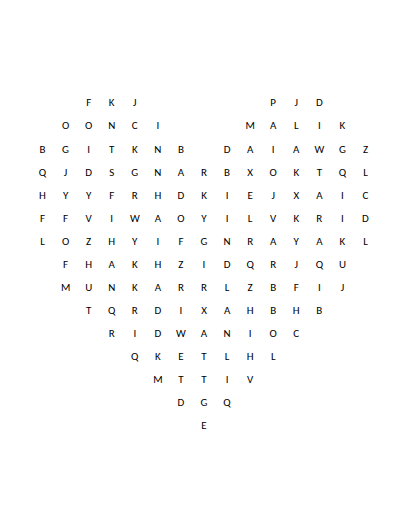 F K J P J D

O O N C I M A L I K

B G I T K N B D A I A W G Z

Q J D S G N A R B X O K T Q L

H Y Y F R H D K I E J X A I C

F F V I W A O Y I L V K R I D

L O Z H Y I F G N R A Y A K L

F H A K H Z I D Q R J Q U

M U N K A R R L Z B F I J

T Q R D I X A H B H B

R I D W A N I O C

Q K E T L H L

M T T I V

D G Q

E